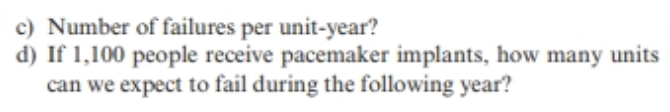 c) Number of failures per unit-year?
d) If 1,100 people receive pacemaker implants, how many units can we expect to fail during the following year?